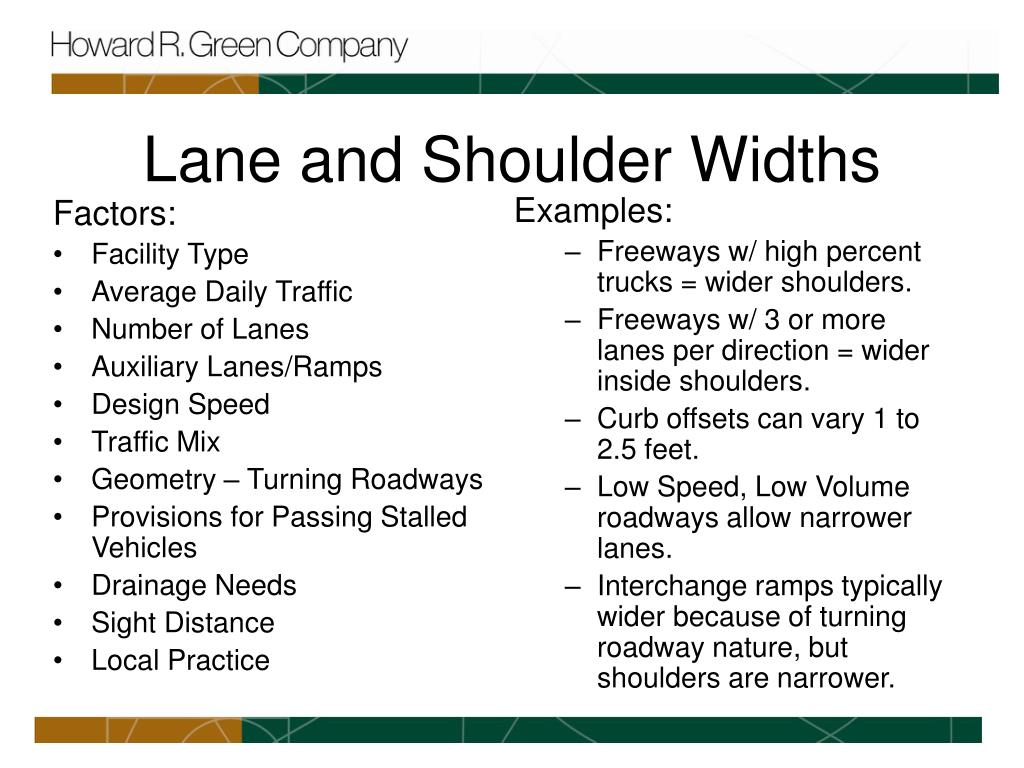 Howard R. Green Company

Lane and Shoulder Widths

Factors:
• Facility Type
• Average Daily Traffic
• Number of Lanes
• Auxiliary Lanes/Ramps
• Design Speed
• Traffic Mix
• Geometry – Turning Roadways
• Provisions for Passing Stalled Vehicles
• Drainage Needs
• Sight Distance
• Local Practice

Examples:
– Freeways w/ high percent trucks = wider shoulders.
– Freeways w/ 3 or more lanes per direction = wider inside shoulders.
– Curb offsets can vary 1 to 2.5 feet.
– Low Speed, Low Volume roadways allow narrower lanes.
– Interchange ramps typically wider because of turning roadway nature, but shoulders are narrower.